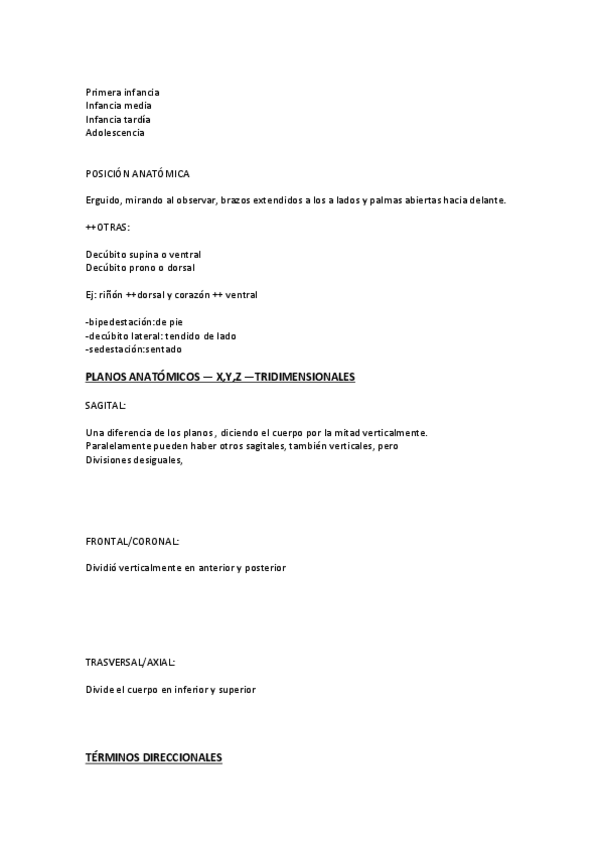 Primera infancia
Infancia media
Infancia tardía
Adolescencia

POSICIÓN ANATÓMICA

Erguido, mirando al observar, brazos extendidos a los a lados y palmas abiertas hacia delante.

++OTRAS:

Decúbito supina o ventral
Decúbito prono o dorsal

Ej: riñón ++dorsal y corazón ++ ventral

-bipedestación:de pie
-decúbito lateral: tendido de lado
-sedestación:sentado

PLANOS ANATÓMICOS — X,Y,Z —TRIDIMENSIONALES

SAGITAL:

Una diferencia de los planos , diciendo el cuerpo por la mitad verticalmente.
Paralelamente pueden haber otros sagitales, también verticales, pero
Divisiones desiguales,

FRONTAL/CORONAL:

Dividió verticalmente en anterior y posterior

TRASVERSAL/AXIAL:

Divide el cuerpo en inferior y superior

TÉRMINOS DIRECCIONALES